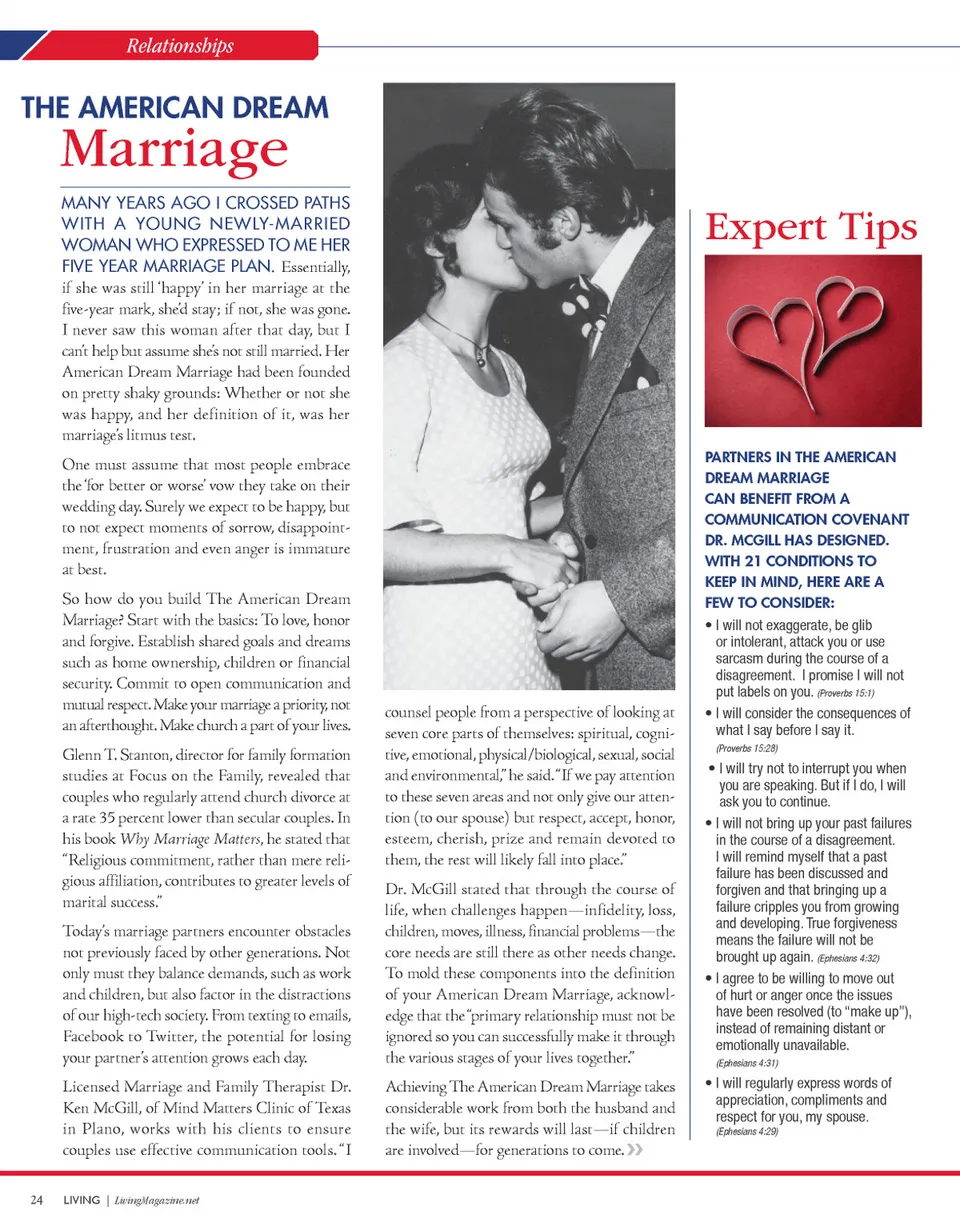 Relationships

THE AMERICAN DREAM
Marriage

MANY YEARS AGO I CROSSED PATHS WITH A YOUNG NEWLY-MARRIED WOMAN WHO EXPRESSED TO ME HER FIVE YEAR MARRIAGE PLAN. Essentially, if she was still 'happy' in her marriage at the five-year mark, she'd stay; if not, she was gone. I never saw this woman after that day, but I can't help but assume she's not still married. Her American Dream Marriage had been founded on pretty shaky grounds: Whether or not she was happy, and her definition of it, was her marriage's litmus test.

One must assume that most people embrace the 'for better or worse' vow they take on their wedding day. Surely we expect to be happy, but to not expect moments of sorrow, disappointment, frustration and even anger is immature at best.

So how do you build The American Dream Marriage? Start with the basics: To love, honor and forgive. Establish shared goals and dreams such as home ownership, children or financial security. Commit to open communication and mutual respect. Make your marriage a priority, not an afterthought. Make church a part of your lives.

Glenn T. Stanton, director for family formation studies at Focus on the Family, revealed that couples who regularly attend church divorce at a rate 35 percent lower than secular couples. In his book Why Marriage Matters, he stated that "Religious commitment, rather than mere religious affiliation, contributes to greater levels of marital success."

Today's marriage partners encounter obstacles not previously faced by other generations. Not only must they balance demands, such as work and children, but also factor in the distractions of our high-tech society. From texting to emails, Facebook to Twitter, the potential for losing your partner's attention grows each day.

Licensed Marriage and Family Therapist Dr. Ken McGill, of Mind Matters Clinic of Texas in Plano, works with his clients to ensure couples use effective communication tools. "I counsel people from a perspective of looking at seven core parts of themselves: spiritual, cognitive, emotional, physical/biological, sexual, social and environmental," he said. "If we pay attention to these seven areas and not only give our attention (to our spouse) but respect, accept, honor, esteem, cherish, prize and remain devoted to them, the rest will likely fall into place."

Dr. McGill stated that through the course of life, when challenges happen—infidelity, loss, children, moves, illness, financial problems—the core needs are still there as other needs change. To mold these components into the definition of your American Dream Marriage, acknowledge that the "primary relationship must not be ignored so you can successfully make it through the various stages of your lives together."

Achieving The American Dream Marriage takes considerable work from both the husband and the wife, but its rewards will last—if children are involved—for generations to come.

Expert Tips

PARTNERS IN THE AMERICAN DREAM MARRIAGE CAN BENEFIT FROM A COMMUNICATION COVENANT DR. MCGILL HAS DESIGNED. WITH 21 CONDITIONS TO KEEP IN MIND, HERE ARE A FEW TO CONSIDER:

• I will not exaggerate, be glib or intolerant, attack you or use sarcasm during the course of a disagreement. I promise I will not put labels on you. (Proverbs 15:1)
• I will consider the consequences of what I say before I say it. (Proverbs 15:28)
• I will try not to interrupt you when you are speaking. But if I do, I will ask you to continue.
• I will not bring up your past failures in the course of a disagreement. I will remind myself that a past failure has been discussed and forgiven and that bringing up a failure cripples you from growing and developing. True forgiveness means the failure will not be brought up again. (Ephesians 4:32)
• I agree to be willing to move out of hurt or anger once the issues have been resolved (to "make up"), instead of remaining distant or emotionally unavailable. (Ephesians 4:31)
• I will regularly express words of appreciation, compliments and respect for you, my spouse. (Ephesians 4:29)

24 LIVING | LivingMagazine.net